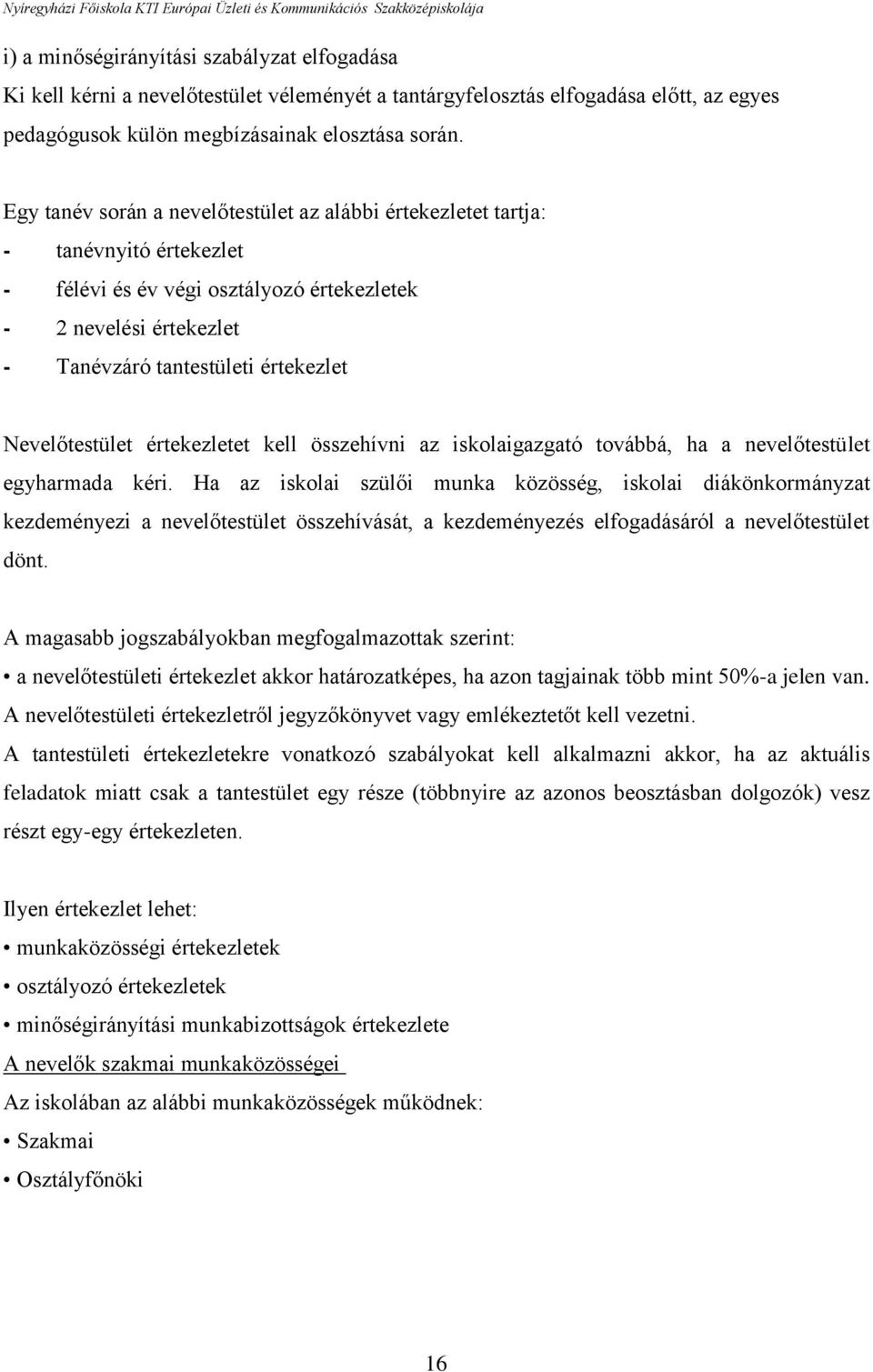 Nyíregyházi Főiskola KTI Európai Üzleti és Kommunikációs Szakközépiskolája

i) a minőségirányítási szabályzat elfogadása
Ki kell kérni a nevelőtestület véleményét a tantárgyfelosztás elfogadása előtt, az egyes pedagógusok külön megbízásainak elosztása során.

Egy tanév során a nevelőtestület az alábbi értekezletet tartja:
- tanévnyitó értekezlet
- félévi és év végi osztályozó értekezletek
- 2 nevelési értekezlet
- Tanévzáró tantestületi értekezlet

Nevelőtestület értekezletet kell összehívni az iskolaigazgató továbbá, ha a nevelőtestület egyharmada kéri. Ha az iskolai szülői munka közösség, iskolai diákönkormányzat kezdeményezi a nevelőtestület összehívását, a kezdeményezés elfogadásáról a nevelőtestület dönt.

A magasabb jogszabályokban megfogalmazottak szerint:
• a nevelőtestületi értekezlet akkor határozatképes, ha azon tagjainak több mint 50%-a jelen van.
A nevelőtestületi értekezletről jegyzőkönyvet vagy emlékeztetőt kell vezetni.
A tantestületi értekezletekre vonatkozó szabályokat kell alkalmazni akkor, ha az aktuális feladatok miatt csak a tantestület egy része (többnyire az azonos beosztásban dolgozók) vesz részt egy-egy értekezleten.

Ilyen értekezlet lehet:
• munkaközösségi értekezletek
• osztályozó értekezletek
• minőségirányítási munkabizottságok értekezlete
A nevelők szakmai munkaközösségei
Az iskolában az alábbi munkaközösségek működnek:
• Szakmai
• Osztályfőnöki

16